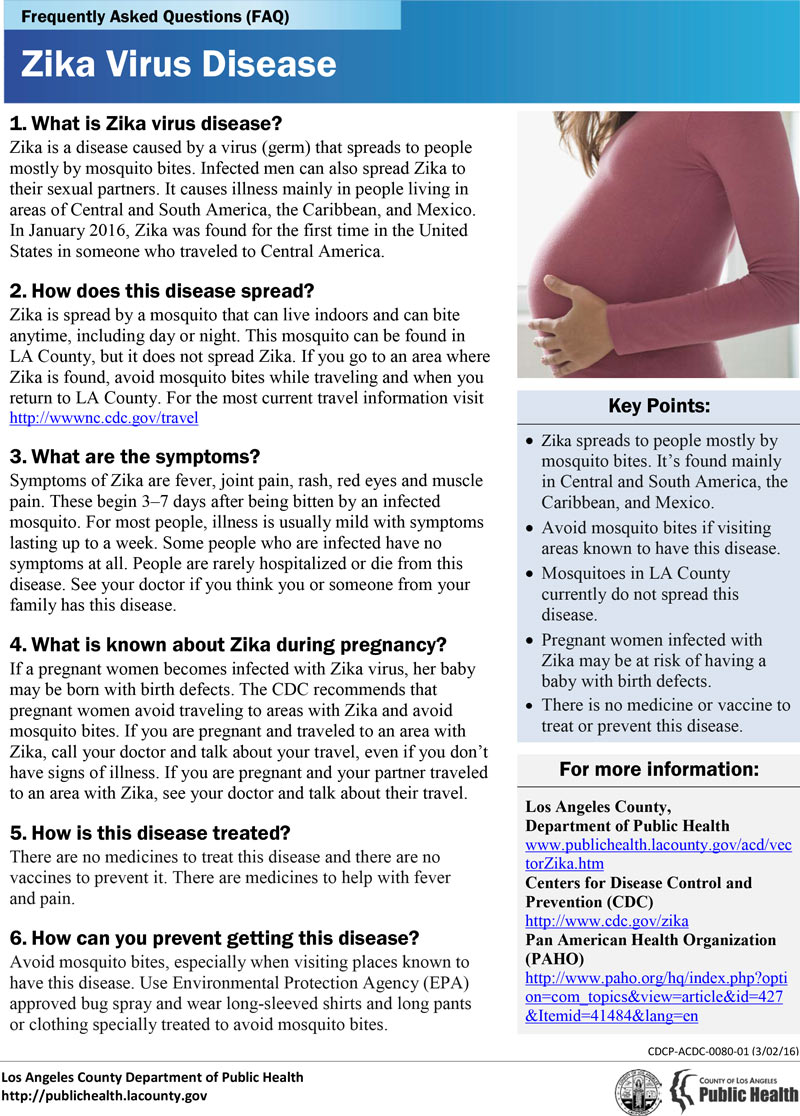 Frequently Asked Questions (FAQ)

Zika Virus Disease

1. What is Zika virus disease?
Zika is a disease caused by a virus (germ) that spreads to people mostly by mosquito bites. Infected men can also spread Zika to their sexual partners. It causes illness mainly in people living in areas of Central and South America, the Caribbean, and Mexico. In January 2016, Zika was found for the first time in the United States in someone who traveled to Central America.

2. How does this disease spread?
Zika is spread by a mosquito that can live indoors and can bite anytime, including day or night. This mosquito can be found in LA County, but it does not spread Zika. If you go to an area where Zika is found, avoid mosquito bites while traveling and when you return to LA County. For the most current travel information visit http://wwwnc.cdc.gov/travel

3. What are the symptoms?
Symptoms of Zika are fever, joint pain, rash, red eyes and muscle pain. These begin 3–7 days after being bitten by an infected mosquito. For most people, illness is usually mild with symptoms lasting up to a week. Some people who are infected have no symptoms at all. People are rarely hospitalized or die from this disease. See your doctor if you think you or someone from your family has this disease.

4. What is known about Zika during pregnancy?
If a pregnant women becomes infected with Zika virus, her baby may be born with birth defects. The CDC recommends that pregnant women avoid traveling to areas with Zika and avoid mosquito bites. If you are pregnant and traveled to an area with Zika, call your doctor and talk about your travel, even if you don't have signs of illness. If you are pregnant and your partner traveled to an area with Zika, see your doctor and talk about their travel.

5. How is this disease treated?
There are no medicines to treat this disease and there are no vaccines to prevent it. There are medicines to help with fever and pain.

6. How can you prevent getting this disease?
Avoid mosquito bites, especially when visiting places known to have this disease. Use Environmental Protection Agency (EPA) approved bug spray and wear long-sleeved shirts and long pants or clothing specially treated to avoid mosquito bites.

Key Points:
• Zika spreads to people mostly by mosquito bites. It's found mainly in Central and South America, the Caribbean, and Mexico.
• Avoid mosquito bites if visiting areas known to have this disease.
• Mosquitoes in LA County currently do not spread this disease.
• Pregnant women infected with Zika may be at risk of having a baby with birth defects.
• There is no medicine or vaccine to treat or prevent this disease.

For more information:
Los Angeles County, Department of Public Health
www.publichealth.lacounty.gov/acd/vectorZika.htm
Centers for Disease Control and Prevention (CDC)
http://www.cdc.gov/zika
Pan American Health Organization (PAHO)
http://www.paho.org/hq/index.php?option=com_topics&view=article&id=427&Itemid=41484&lang=en

CDCP-ACDC-0080-01 (3/02/16)

Los Angeles County Department of Public Health
http://publichealth.lacounty.gov

COUNTY OF LOS ANGELES
Public Health